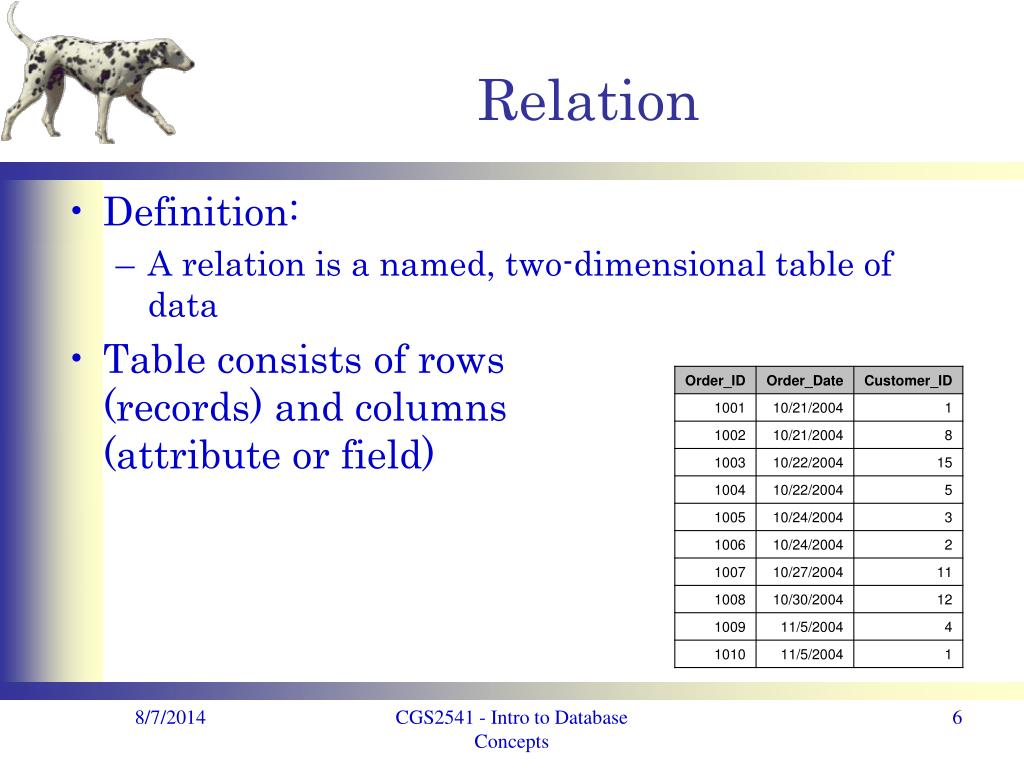 Relation

• Definition:
– A relation is a named, two-dimensional table of data

• Table consists of rows (records) and columns (attribute or field)

| Order_ID | Order_Date | Customer_ID |
|---|---|---|
| 1001 | 10/21/2004 | 1 |
| 1002 | 10/21/2004 | 8 |
| 1003 | 10/22/2004 | 15 |
| 1004 | 10/22/2004 | 5 |
| 1005 | 10/24/2004 | 3 |
| 1006 | 10/24/2004 | 2 |
| 1007 | 10/27/2004 | 11 |
| 1008 | 10/30/2004 | 12 |
| 1009 | 11/5/2004 | 4 |
| 1010 | 11/5/2004 | 1 |

8/7/2014

CGS2541 - Intro to Database Concepts

6